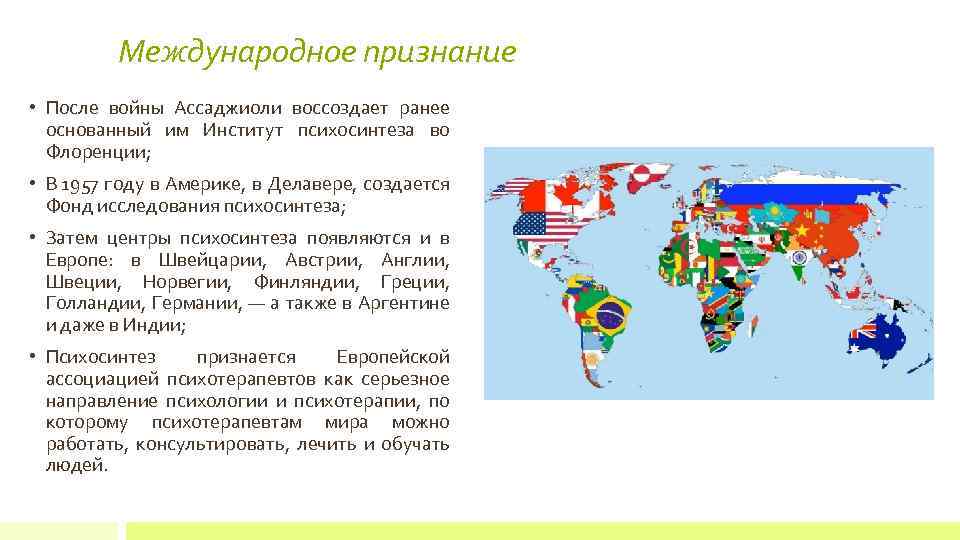 Международное признание

• После войны Ассаджиоли воссоздает ранее основанный им Институт психосинтеза во Флоренции;

• В 1957 году в Америке, в Делавере, создается Фонд исследования психосинтеза;

• Затем центры психосинтеза появляются и в Европе: в Швейцарии, Австрии, Англии, Швеции, Норвегии, Финляндии, Греции, Голландии, Германии, — а также в Аргентине и даже в Индии;

• Психосинтез признается Европейской ассоциацией психотерапевтов как серьезное направление психологии и психотерапии, по которому психотерапевтам мира можно работать, консультировать, лечить и обучать людей.